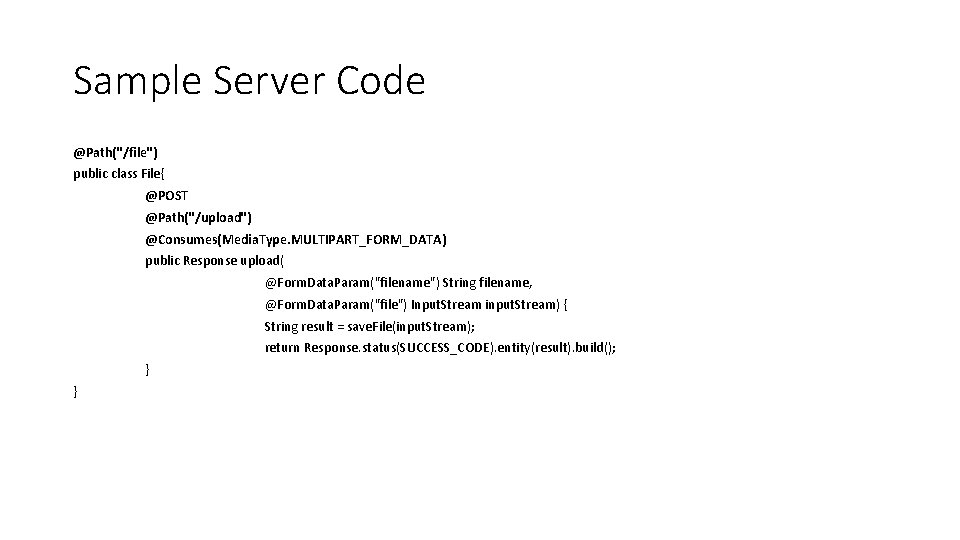 Sample Server Code

@Path("/file")
public class File{
@POST
@Path("/upload")
@Consumes(MediaType.MULTIPART_FORM_DATA)
public Response upload(
@FormDataParam("filename") String filename,
@FormDataParam("file") InputStream inputStream) {
String result = saveFile(inputStream);
return Response.status(SUCCESS_CODE).entity(result).build();
}
}